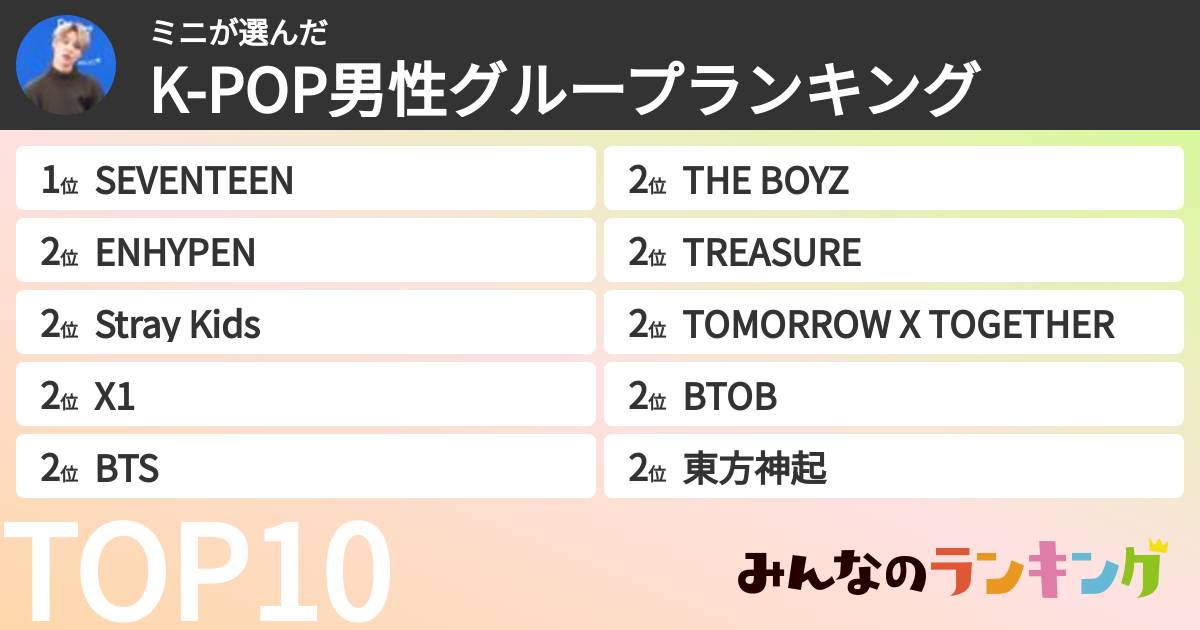 ミニが選んだ
K-POP男性グループランキング

1位 SEVENTEEN
2位 ENHYPEN
2位 Stray Kids
2位 X1
2位 BTS

2位 THE BOYZ
2位 TREASURE
2位 TOMORROW X TOGETHER
2位 BTOB
2位 東方神起

TOP10

みんなのランキング